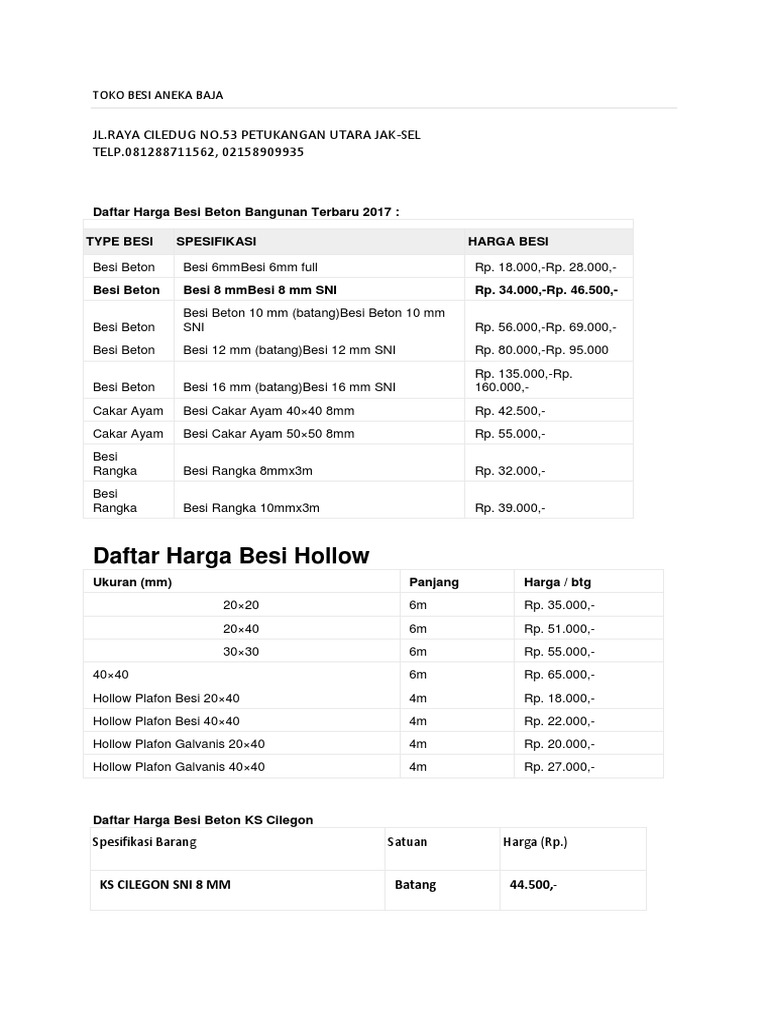 TOKO BESI ANEKA BAJA

JL.RAYA CILEDUG NO.53 PETUKANGAN UTARA JAK-SEL
TELP.081288711562, 02158909935

Daftar Harga Besi Beton Bangunan Terbaru 2017 :

| TYPE BESI | SPESIFIKASI | HARGA BESI |
|---|---|---|
| Besi Beton | Besi 6mmBesi 6mm full | Rp. 18.000,-Rp. 28.000,- |
| Besi Beton | Besi 8 mmBesi 8 mm SNI | Rp. 34.000,-Rp. 46.500,- |
| Besi Beton | Besi Beton 10 mm (batang)Besi Beton 10 mm SNI | Rp. 56.000,-Rp. 69.000,- |
| Besi Beton | Besi 12 mm (batang)Besi 12 mm SNI | Rp. 80.000,-Rp. 95.000 |
| Besi Beton | Besi 16 mm (batang)Besi 16 mm SNI | Rp. 135.000,-Rp. 160.000,- |
| Cakar Ayam | Besi Cakar Ayam 40×40 8mm | Rp. 42.500,- |
| Cakar Ayam | Besi Cakar Ayam 50×50 8mm | Rp. 55.000,- |
| Besi Rangka | Besi Rangka 8mmx3m | Rp. 32.000,- |
| Besi Rangka | Besi Rangka 10mmx3m | Rp. 39.000,- |

Daftar Harga Besi Hollow

| Ukuran (mm) | Panjang | Harga / btg |
|---|---|---|
| 20×20 | 6m | Rp. 35.000,- |
| 20×40 | 6m | Rp. 51.000,- |
| 30×30 | 6m | Rp. 55.000,- |
| 40×40 | 6m | Rp. 65.000,- |
| Hollow Plafon Besi 20×40 | 4m | Rp. 18.000,- |
| Hollow Plafon Besi 40×40 | 4m | Rp. 22.000,- |
| Hollow Plafon Galvanis 20×40 | 4m | Rp. 20.000,- |
| Hollow Plafon Galvanis 40×40 | 4m | Rp. 27.000,- |

Daftar Harga Besi Beton KS Cilegon

| Spesifikasi Barang | Satuan | Harga (Rp.) |
|---|---|---|
| KS CILEGON SNI 8 MM | Batang | 44.500,- |